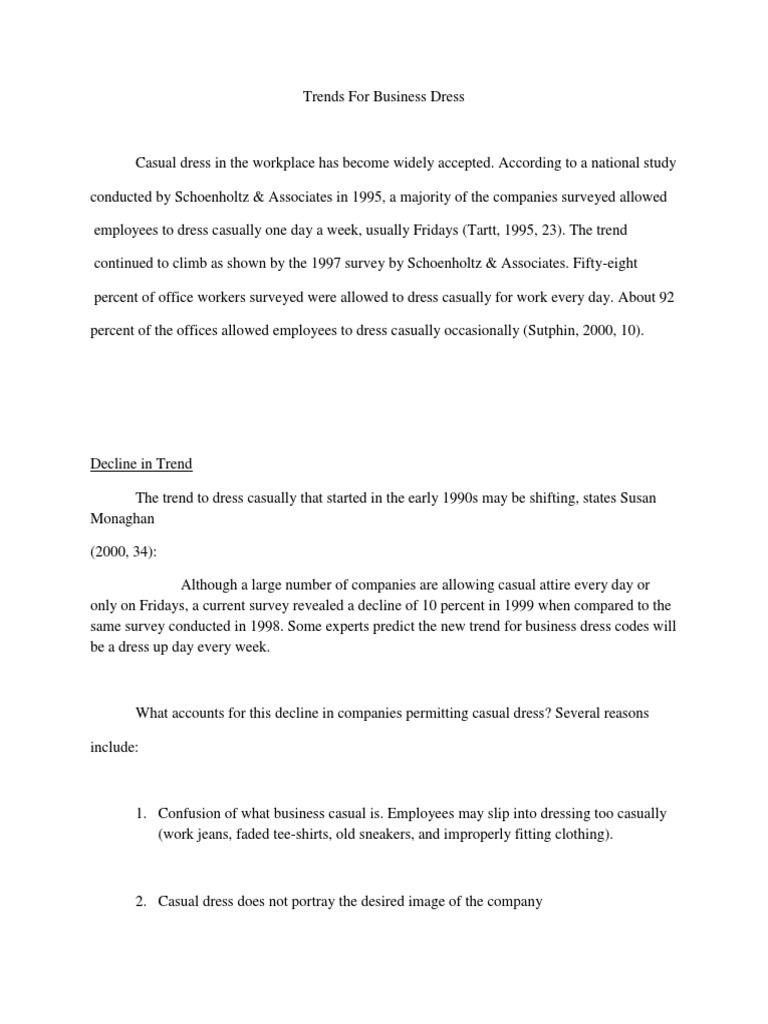 Trends For Business Dress

Casual dress in the workplace has become widely accepted. According to a national study conducted by Schoenholtz & Associates in 1995, a majority of the companies surveyed allowed employees to dress casually one day a week, usually Fridays (Tartt, 1995, 23). The trend continued to climb as shown by the 1997 survey by Schoenholtz & Associates. Fifty-eight percent of office workers surveyed were allowed to dress casually for work every day. About 92 percent of the offices allowed employees to dress casually occasionally (Sutphin, 2000, 10).

Decline in Trend

The trend to dress casually that started in the early 1990s may be shifting, states Susan Monaghan

(2000, 34):

Although a large number of companies are allowing casual attire every day or only on Fridays, a current survey revealed a decline of 10 percent in 1999 when compared to the same survey conducted in 1998. Some experts predict the new trend for business dress codes will be a dress up day every week.

What accounts for this decline in companies permitting casual dress? Several reasons include:

1. Confusion of what business casual is. Employees may slip into dressing too casually (work jeans, faded tee-shirts, old sneakers, and improperly fitting clothing).

2. Casual dress does not portray the desired image of the company